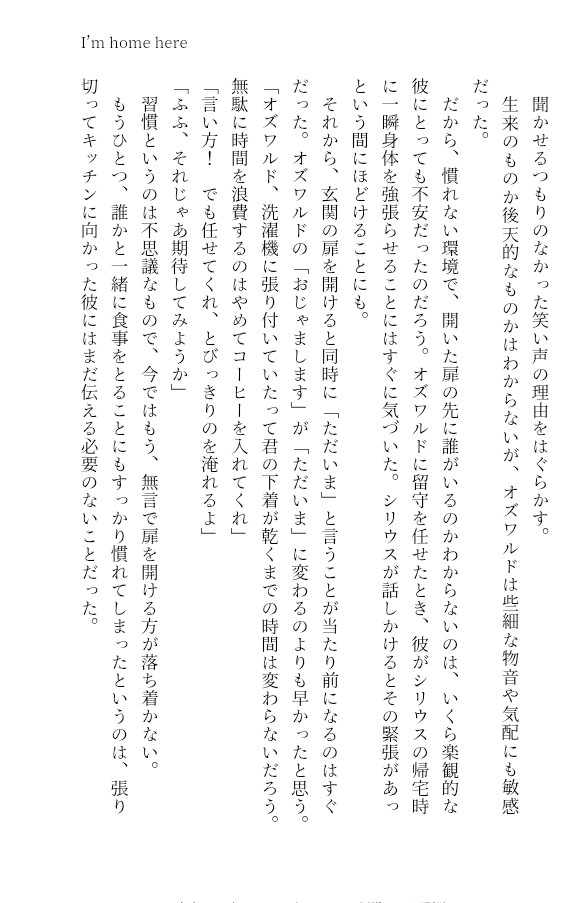 I'm home here

聞かせるつもりのなかった笑い声の理由をはぐらかす。

生来のものか後天的なものかはわからないが、オズワルドは些細な物音や気配にも敏感だった。

だから、慣れない環境で、開いた扉の先に誰がいるのかわからないのは、いくら楽観的な彼にとっても不安だったのだろう。オズワルドに留守を任せたとき、彼がシリウスの帰宅時に一瞬身体を強張らせることにはすぐに気づいた。シリウスが話しかけるとその緊張があっという間にほどけることにも。

それから、玄関の扉を開けると同時に「ただいま」と言うことが当たり前になるのはすぐだった。オズワルドの「おじゃまします」が「ただいま」に変わるのよりも早かったと思う。

「オズワルド、洗濯機に張り付いていたって君の下着が乾くまでの時間は変わらないだろう。無駄に時間を浪費するのはやめてコーヒーを入れてくれ」

「言い方！　でも任せてくれ、とびっきりのを淹れるよ」

「ふふ、それじゃあ期待してみようか」

習慣というのは不思議なもので、今ではもう、無言で扉を開ける方が落ち着かない。

もうひとつ、誰かと一緒に食事をとることにもすっかり慣れてしまったというのは、張り切ってキッチンに向かった彼にはまだ伝える必要のないことだった。